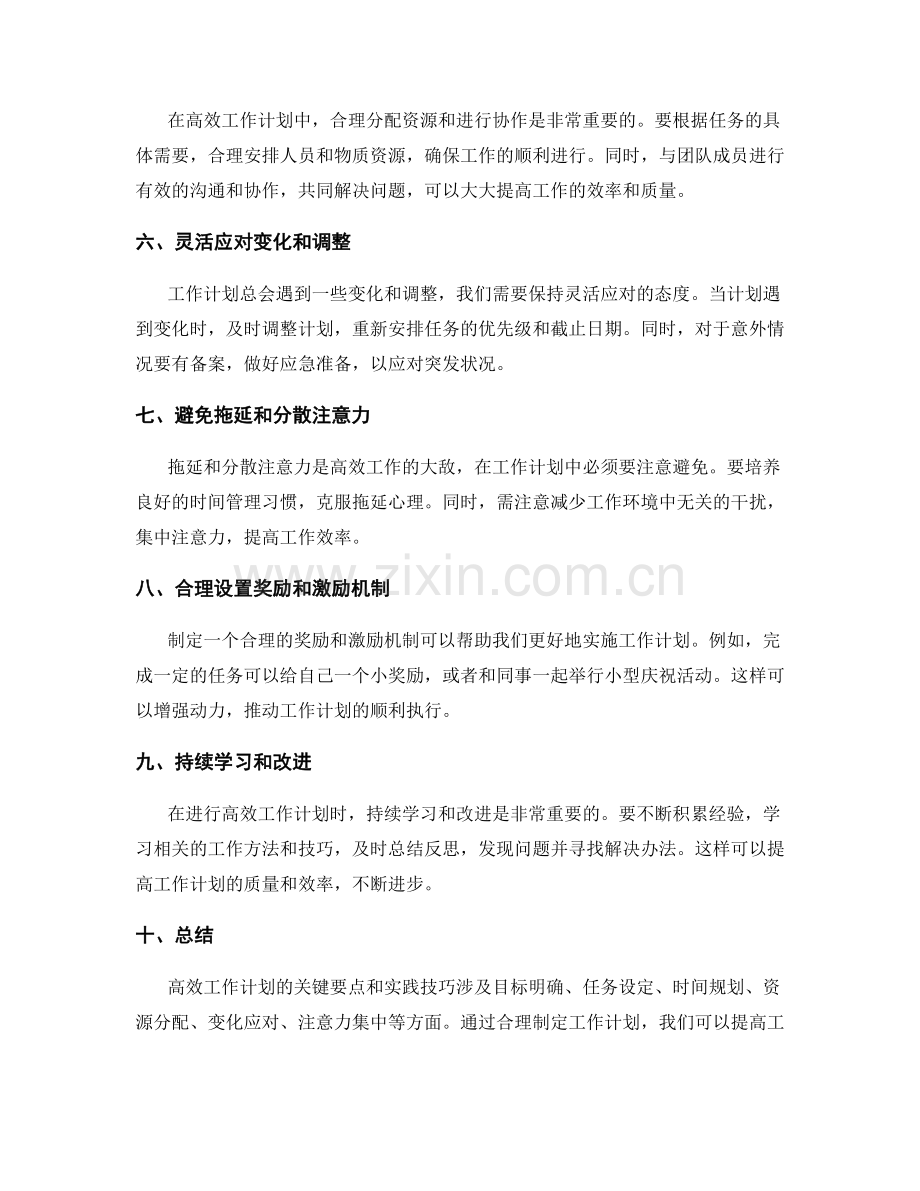 在高效工作计划中，合理分配资源和进行协作是非常重要的。要根据任务的具体需要，合理安排人员和物质资源，确保工作的顺利进行。同时，与团队成员进行有效的沟通和协作，共同解决问题，可以大大提高工作的效率和质量。

六、灵活应对变化和调整

工作计划总会遇到一些变化和调整，我们需要保持灵活应对的态度。当计划遇到变化时，及时调整计划，重新安排任务的优先级和截止日期。同时，对于意外情况要有备案，做好应急准备，以应对突发状况。

七、避免拖延和分散注意力

拖延和分散注意力是高效工作的大敌，在工作计划中必须要注意避免。要培养良好的时间管理习惯，克服拖延心理。同时，需注意减少工作环境中无关的干扰，集中注意力，提高工作效率。

八、合理设置奖励和激励机制

制定一个合理的奖励和激励机制可以帮助我们更好地实施工作计划。例如，完成一定的任务可以给自己一个小奖励，或者和同事一起举行小型庆祝活动。这样可以增强动力，推动工作计划的顺利执行。

九、持续学习和改进

在进行高效工作计划时，持续学习和改进是非常重要的。要不断积累经验，学习相关的工作方法和技巧，及时总结反思，发现问题并寻找解决办法。这样可以提高工作计划的质量和效率，不断进步。

十、总结

高效工作计划的关键要点和实践技巧涉及目标明确、任务设定、时间规划、资源分配、变化应对、注意力集中等方面。通过合理制定工作计划，我们可以提高工

www.zixin.com.cn